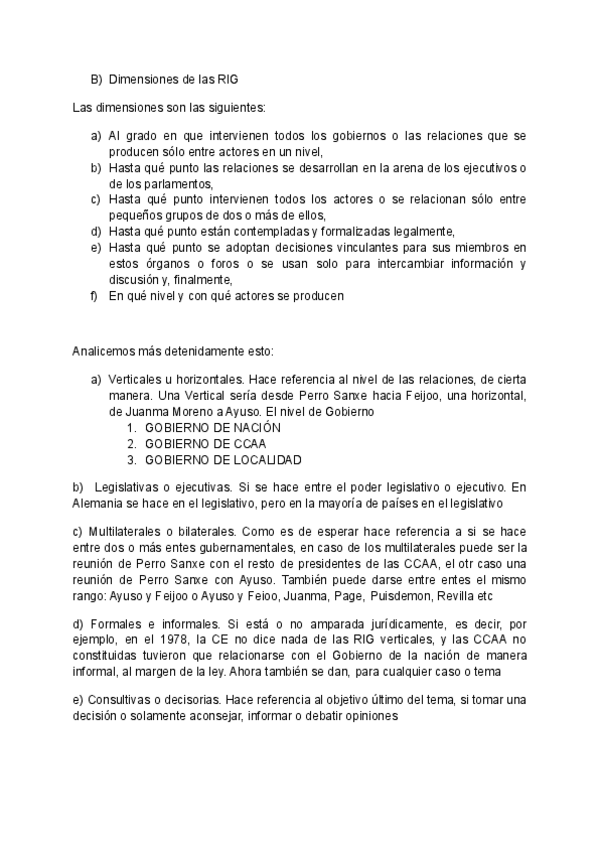 B) Dimensiones de las RIG

Las dimensiones son las siguientes:

a) Al grado en que intervienen todos los gobiernos o las relaciones que se producen sólo entre actores en un nivel,
b) Hasta qué punto las relaciones se desarrollan en la arena de los ejecutivos o de los parlamentos,
c) Hasta qué punto intervienen todos los actores o se relacionan sólo entre pequeños grupos de dos o más de ellos,
d) Hasta qué punto están contempladas y formalizadas legalmente,
e) Hasta qué punto se adoptan decisiones vinculantes para sus miembros en estos órganos o foros o se usan solo para intercambiar información y discusión y, finalmente,
f) En qué nivel y con qué actores se producen

Analicemos más detenidamente esto:

a) Verticales u horizontales. Hace referencia al nivel de las relaciones, de cierta manera. Una Vertical sería desde Perro Sanxe hacia Feijoo, una horizontal, de Juanma Moreno a Ayuso. El nivel de Gobierno
1. GOBIERNO DE NACIÓN
2. GOBIERNO DE CCAA
3. GOBIERNO DE LOCALIDAD

b) Legislativas o ejecutivas. Si se hace entre el poder legislativo o ejecutivo. En Alemania se hace en el legislativo, pero en la mayoría de países en el legislativo

c) Multilaterales o bilaterales. Como es de esperar hace referencia a si se hace entre dos o más entes gubernamentales, en caso de los multilaterales puede ser la reunión de Perro Sanxe con el resto de presidentes de las CCAA, el otr caso una reunión de Perro Sanxe con Ayuso. También puede darse entre entes el mismo rango: Ayuso y Feijoo o Ayuso y Feioo, Juanma, Page, Puisdemon, Revilla etc

d) Formales e informales. Si está o no amparada jurídicamente, es decir, por ejemplo, en el 1978, la CE no dice nada de las RIG verticales, y las CCAA no constituidas tuvieron que relacionarse con el Gobierno de la nación de manera informal, al margen de la ley. Ahora también se dan, para cualquier caso o tema

e) Consultivas o decisorias. Hace referencia al objetivo último del tema, si tomar una decisión o solamente aconsejar, informar o debatir opiniones